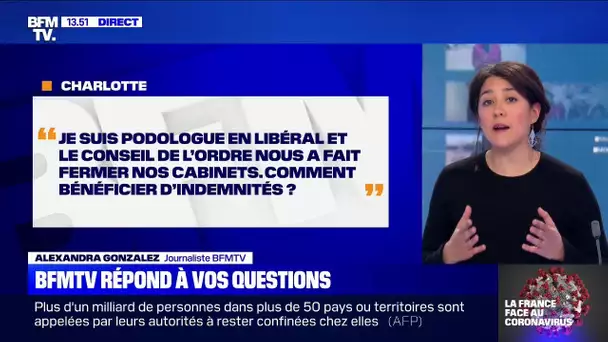 BFM TV. 13.51 DIRECT

CHARLOTTE

“ JE SUIS PODOLOGUE EN LIBÉRAL ET LE CONSEIL DE L'ORDRE NOUS A FAIT FERMER NOS CABINETS. COMMENT BÉNÉFICIER D'INDEMNITÉS ? ”

ALEXANDRA GONZALEZ Journaliste BFMTV

BFMTV RÉPOND À VOS QUESTIONS

Plus d'un milliard de personnes dans plus de 50 pays ou territoires sont appelées par leurs autorités à rester confinées chez elles (AFP)

LA FRANCE FACE AU CORONAVIRUS